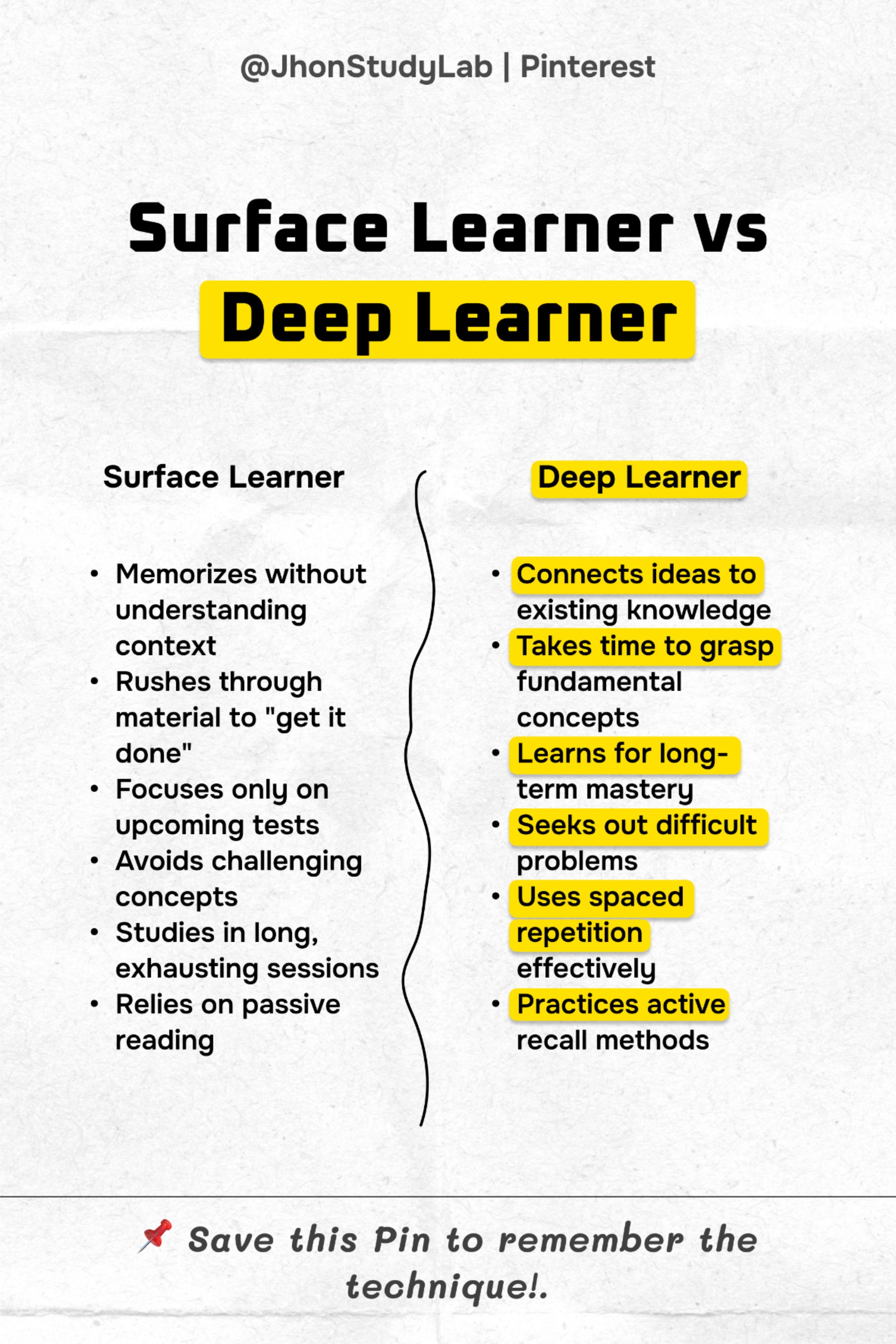 @JhonStudyLab | Pinterest

Surface Learner vs
Deep Learner

Surface Learner

• Memorizes without understanding context
• Rushes through material to "get it done"
• Focuses only on upcoming tests
• Avoids challenging concepts
• Studies in long, exhausting sessions
• Relies on passive reading

Deep Learner

• Connects ideas to existing knowledge
• Takes time to grasp fundamental concepts
• Learns for long-term mastery
• Seeks out difficult problems
• Uses spaced repetition effectively
• Practices active recall methods

📌 Save this Pin to remember the technique!.